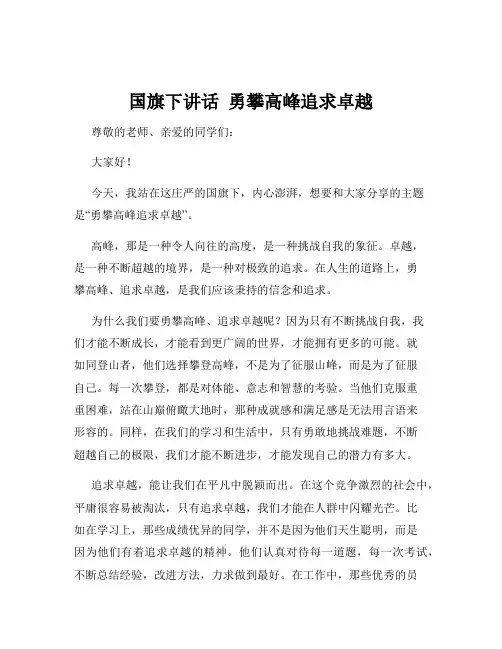 国旗下讲话 勇攀高峰追求卓越

尊敬的老师、亲爱的同学们：

大家好！

今天，我站在这庄严的国旗下，内心澎湃，想要和大家分享的主题是“勇攀高峰追求卓越”。

高峰，那是一种令人向往的高度，是一种挑战自我的象征。卓越，是一种不断超越的境界，是一种对极致的追求。在人生的道路上，勇攀高峰、追求卓越，是我们应该秉持的信念和追求。

为什么我们要勇攀高峰、追求卓越呢？因为只有不断挑战自我，我们才能不断成长，才能看到更广阔的世界，才能拥有更多的可能。就如同登山者，他们选择攀登高峰，不是为了征服山峰，而是为了征服自己。每一次攀登，都是对体能、意志和智慧的考验。当他们克服重重困难，站在山巅俯瞰大地时，那种成就感和满足感是无法用言语来形容的。同样，在我们的学习和生活中，只有勇敢地挑战难题，不断超越自己的极限，我们才能不断进步，才能发现自己的潜力有多大。

追求卓越，能让我们在平凡中脱颖而出。在这个竞争激烈的社会中，平庸很容易被淘汰，只有追求卓越，我们才能在人群中闪耀光芒。比如在学习上，那些成绩优异的同学，并不是因为他们天生聪明，而是因为他们有着追求卓越的精神。他们认真对待每一道题，每一次考试，不断总结经验，改进方法，力求做到最好。在工作中，那些优秀的员